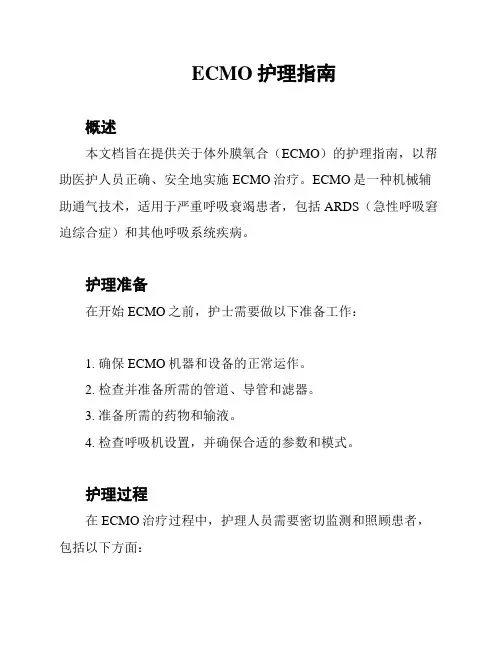 ECMO 护理指南

概述

本文档旨在提供关于体外膜氧合（ECMO）的护理指南，以帮助医护人员正确、安全地实施 ECMO 治疗。ECMO 是一种机械辅助通气技术，适用于严重呼吸衰竭患者，包括 ARDS（急性呼吸窘迫综合症）和其他呼吸系统疾病。

护理准备

在开始 ECMO 之前，护士需要做以下准备工作：

1. 确保 ECMO 机器和设备的正常运作。
2. 检查并准备所需的管道、导管和滤器。
3. 准备所需的药物和输液。
4. 检查呼吸机设置，并确保合适的参数和模式。

护理过程

在 ECMO 治疗过程中，护理人员需要密切监测和照顾患者，包括以下方面：